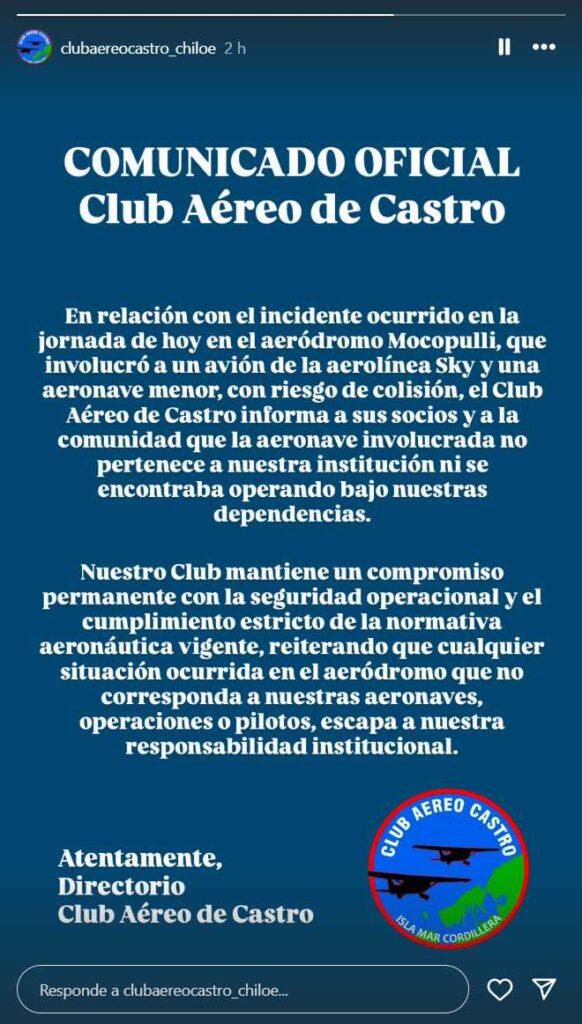 clubaereocastro_chiloe 2 h

COMUNICADO OFICIAL
Club Aéreo de Castro

En relación con el incidente ocurrido en la jornada de hoy en el aeródromo Mocopulli, que involucró a un avión de la aerolínea Sky y una aeronave menor, con riesgo de colisión, el Club Aéreo de Castro informa a sus socios y a la comunidad que la aeronave involucrada no pertenece a nuestra institución ni se encontraba operando bajo nuestras dependencias.

Nuestro Club mantiene un compromiso permanente con la seguridad operacional y el cumplimiento estricto de la normativa aeronáutica vigente, reiterando que cualquier situación ocurrida en el aeródromo que no corresponda a nuestras aeronaves, operaciones o pilotos, escapa a nuestra responsabilidad institucional.

Atentamente,
Directorio
Club Aéreo de Castro

CLUB AEREO CASTRO
ISLA MAR CORDILLERA

Responde a clubaereocastro_chiloe...